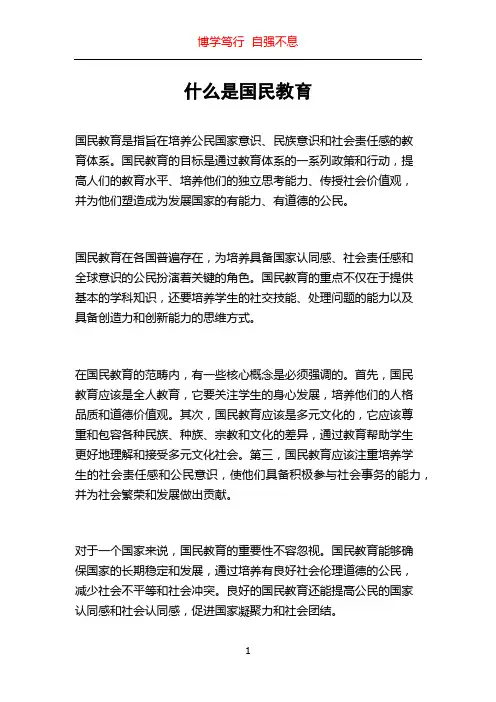 博学笃行 自强不息

什么是国民教育

国民教育是指旨在培养公民国家意识、民族意识和社会责任感的教育体系。国民教育的目标是通过教育体系的一系列政策和行动，提高人们的教育水平、培养他们的独立思考能力、传授社会价值观，并为他们塑造成为发展国家的有能力、有道德的公民。

国民教育在各国普遍存在，为培养具备国家认同感、社会责任感和全球意识的公民扮演着关键的角色。国民教育的重点不仅在于提供基本的学科知识，还要培养学生的社交技能、处理问题的能力以及具备创造力和创新能力的思维方式。

在国民教育的范畴内，有一些核心概念是必须强调的。首先，国民教育应该是全人教育，它要关注学生的身心发展，培养他们的人格品质和道德价值观。其次，国民教育应该是多元文化的，它应该尊重和包容各种民族、种族、宗教和文化的差异，通过教育帮助学生更好地理解和接受多元文化社会。第三，国民教育应该注重培养学生的社会责任感和公民意识，使他们具备积极参与社会事务的能力，并为社会繁荣和发展做出贡献。

对于一个国家来说，国民教育的重要性不容忽视。国民教育能够确保国家的长期稳定和发展，通过培养有良好社会伦理道德的公民，减少社会不平等和社会冲突。良好的国民教育还能提高公民的国家认同感和社会认同感，促进国家凝聚力和社会团结。

1